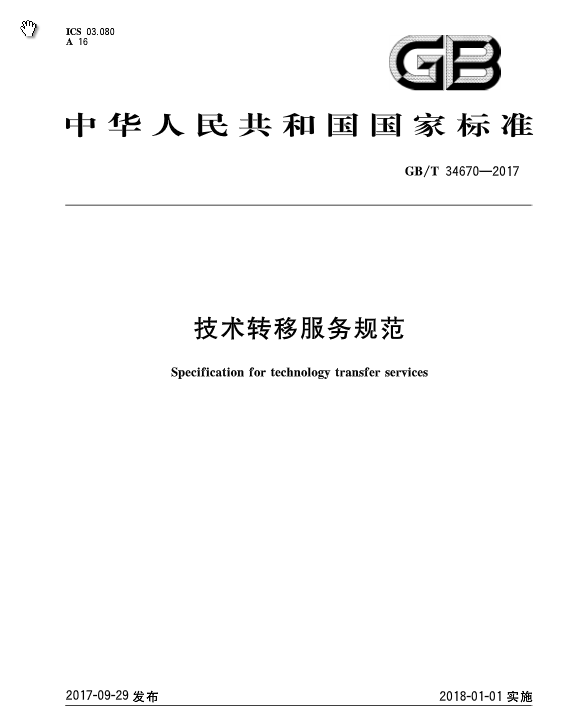 ICS 03.080
A 16

GB

中华人民共和国国家标准

GB/T 34670—2017

技术转移服务规范

Specification for technology transfer services

2017-09-29 发布

2018-01-01 实施